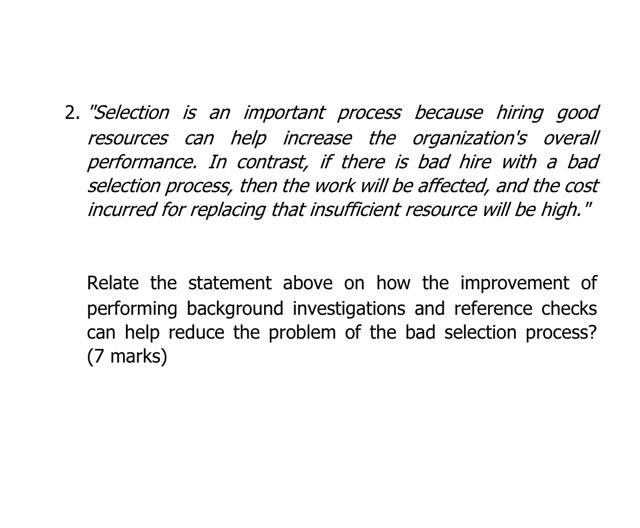 2. "Selection is an important process because hiring good resources can help increase the organization's overall performance. In contrast, if there is bad hire with a bad selection process, then the work will be affected, and the cost incurred for replacing that insufficient resource will be high."

Relate the statement above on how the improvement of performing background investigations and reference checks can help reduce the problem of the bad selection process? (7 marks)